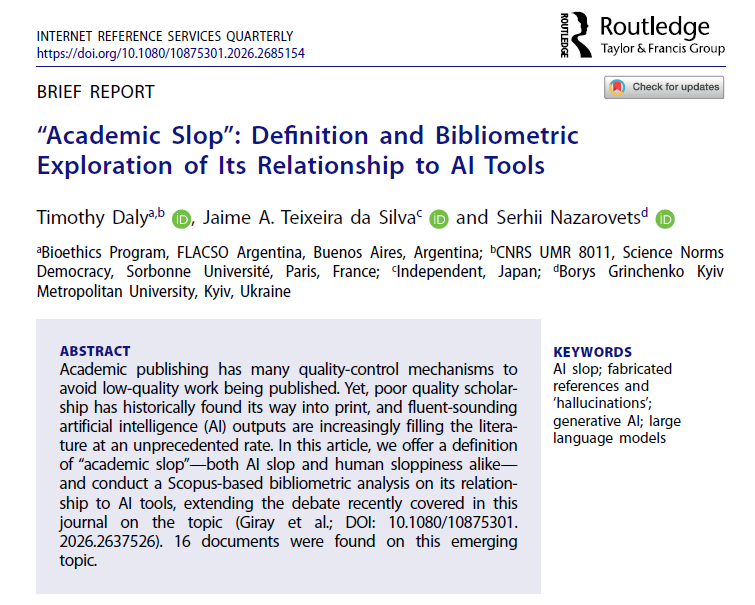 INTERNET REFERENCE SERVICES QUARTERLY
https://doi.org/10.1080/10875301.2026.2685154

ROUTLEDGE Routledge
Taylor & Francis Group

BRIEF REPORT

Check for updates

"Academic Slop": Definition and Bibliometric Exploration of Its Relationship to AI Tools

Timothy Daly$^{a,b}$ iD, Jaime A. Teixeira da Silva$^{c}$ iD and Serhii Nazarovets$^{d}$ iD

$^{a}$Bioethics Program, FLACSO Argentina, Buenos Aires, Argentina; $^{b}$CNRS UMR 8011, Science Norms Democracy, Sorbonne Université, Paris, France; $^{c}$Independent, Japan; $^{d}$Borys Grinchenko Kyiv Metropolitan University, Kyiv, Ukraine

ABSTRACT
Academic publishing has many quality-control mechanisms to avoid low-quality work being published. Yet, poor quality scholarship has historically found its way into print, and fluent-sounding artificial intelligence (AI) outputs are increasingly filling the literature at an unprecedented rate. In this article, we offer a definition of "academic slop"—both AI slop and human sloppiness alike—and conduct a Scopus-based bibliometric analysis on its relationship to AI tools, extending the debate recently covered in this journal on the topic (Giray et al.; DOI: 10.1080/10875301.2026.2637526). 16 documents were found on this emerging topic.

KEYWORDS
AI slop; fabricated references and 'hallucinations'; generative AI; large language models